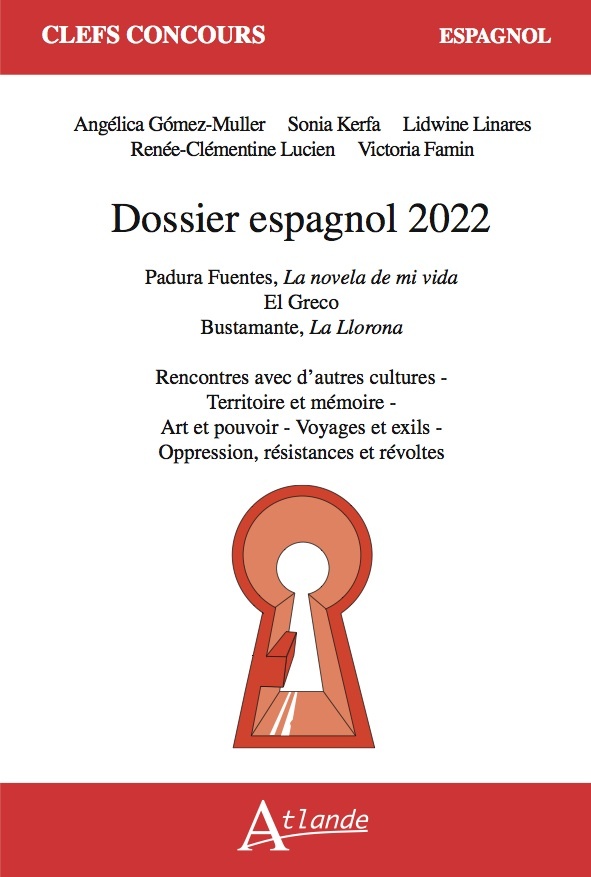 CLEFS CONCOURS ESPAGNOL

Angélica Gómez-Muller Sonia Kerfa Lidwine Linares
Renée-Clémentine Lucien Victoria Famin

Dossier espagnol 2022

Padura Fuentes, La novela de mi vida
El Greco
Bustamante, La Llorona

Rencontres avec d'autres cultures -
Territoire et mémoire -
Art et pouvoir - Voyages et exils -
Oppression, résistances et révoltes

Atlande